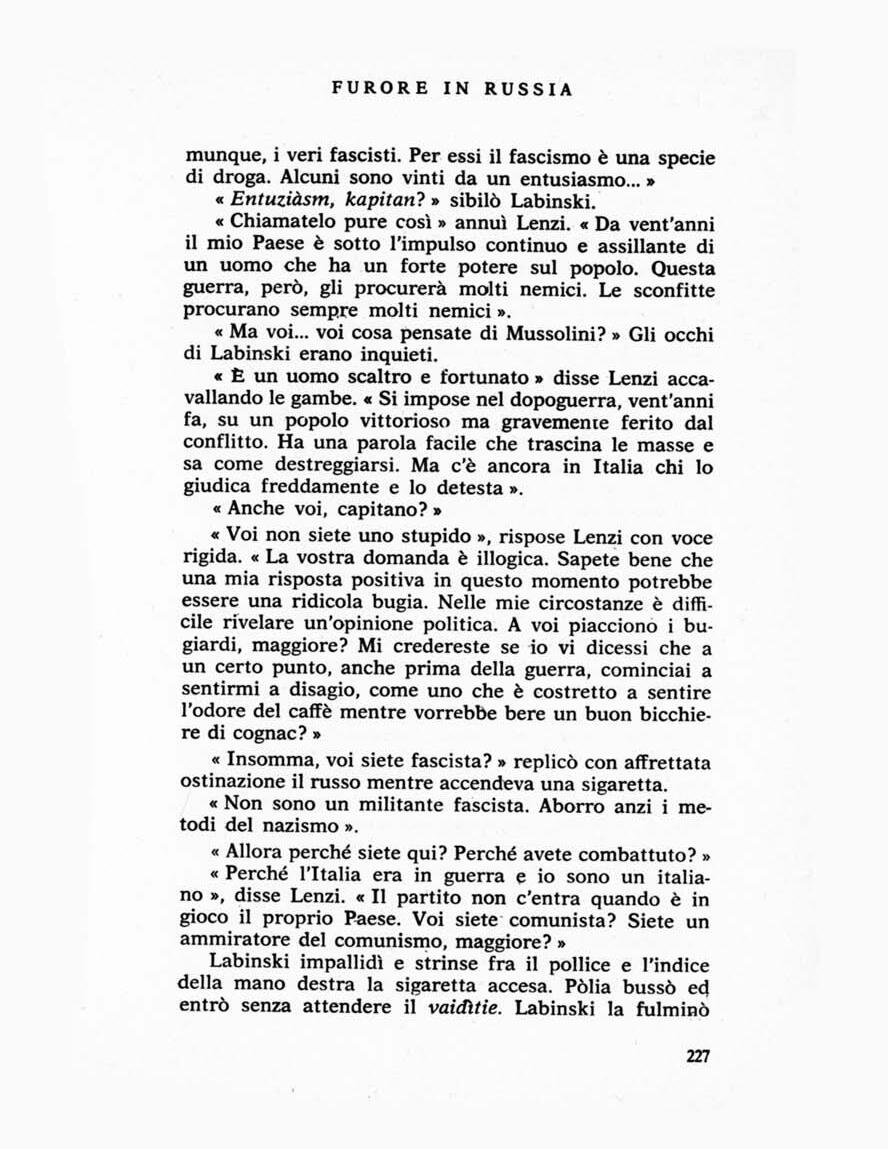 FURORE IN RUSSIA

munque, i veri fascisti. Per essi il fascismo è una specie di droga. Alcuni sono vinti da un entusiasmo... »

« Entuziàsm, kapitan? » sibilò Labinski.

« Chiamatelo pure così » annuì Lenzi. « Da vent'anni il mio Paese è sotto l'impulso continuo e assillante di un uomo che ha un forte potere sul popolo. Questa guerra, però, gli procurerà molti nemici. Le sconfitte procurano sempre molti nemici ».

« Ma voi... voi cosa pensate di Mussolini? » Gli occhi di Labinski erano inquieti.

« È un uomo scaltro e fortunato » disse Lenzi accavallando le gambe. « Si impose nel dopoguerra, vent'anni fa, su un popolo vittorioso ma gravemente ferito dal conflitto. Ha una parola facile che trascina le masse e sa come destreggiarsi. Ma c'è ancora in Italia chi lo giudica freddamente e lo detesta ».

« Anche voi, capitano? »

« Voi non siete uno stupido », rispose Lenzi con voce rigida. « La vostra domanda è illogica. Sapete bene che una mia risposta positiva in questo momento potrebbe essere una ridicola bugia. Nelle mie circostanze è difficile rivelare un'opinione politica. A voi piacciono i bugiardi, maggiore? Mi credereste se io vi dicessi che a un certo punto, anche prima della guerra, cominciai a sentirmi a disagio, come uno che è costretto a sentire l'odore del caffè mentre vorrebbe bere un buon bicchiere di cognac? »

« Insomma, voi siete fascista? » replicò con affrettata ostinazione il russo mentre accendeva una sigaretta.

« Non sono un militante fascista. Aborro anzi i metodi del nazismo ».

« Allora perché siete qui? Perché avete combattuto? »

« Perché l'Italia era in guerra e io sono un italiano », disse Lenzi. « Il partito non c'entra quando è in gioco il proprio Paese. Voi siete comunista? Siete un ammiratore del comunismo, maggiore? »

Labinski impallidì e strinse fra il pollice e l'indice della mano destra la sigaretta accesa. Pòlia bussò ed entrò senza attendere il vaidìtie. Labinski la fulminò

227